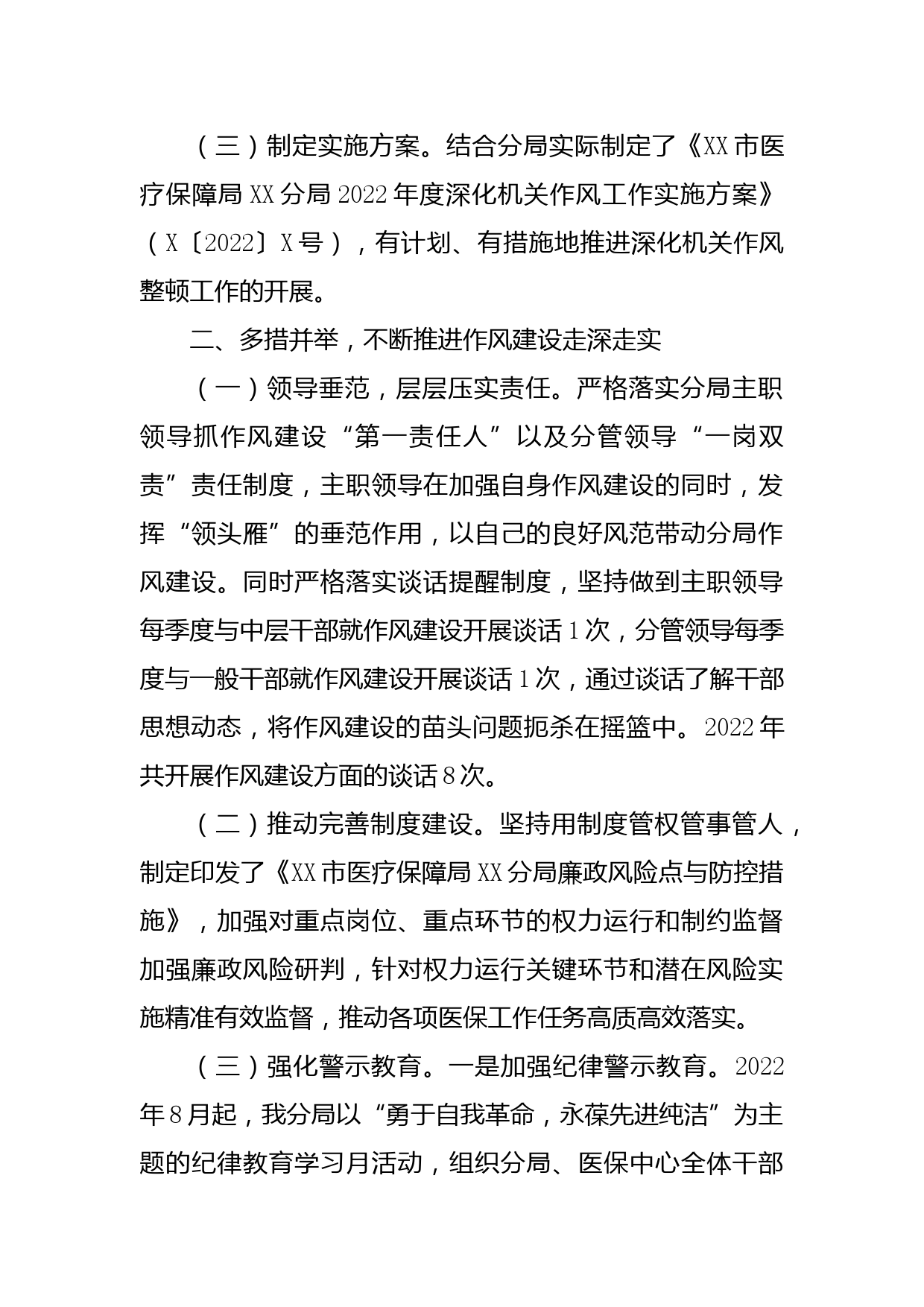 （三）制定实施方案。结合分局实际制定了《XX市医疗保障局XX分局2022年度深化机关作风工作实施方案》（X〔2022〕X号），有计划、有措施地推进深化机关作风整顿工作的开展。

二、多措并举，不断推进作风建设走深走实

（一）领导垂范，层层压实责任。严格落实分局主职领导抓作风建设“第一责任人”以及分管领导“一岗双责”责任制度，主职领导在加强自身作风建设的同时，发挥“领头雁”的垂范作用，以自己的良好风范带动分局作风建设。同时严格落实谈话提醒制度，坚持做到主职领导每季度与中层干部就作风建设开展谈话1次，分管领导每季度与一般干部就作风建设开展谈话1次，通过谈话了解干部思想动态，将作风建设的苗头问题扼杀在摇篮中。2022年共开展作风建设方面的谈话8次。

（二）推动完善制度建设。坚持用制度管权管事管人，制定印发了《XX市医疗保障局XX分局廉政风险点与防控措施》，加强对重点岗位、重点环节的权力运行和制约监督加强廉政风险研判，针对权力运行关键环节和潜在风险实施精准有效监督，推动各项医保工作任务高质高效落实。

（三）强化警示教育。一是加强纪律警示教育。2022年8月起，我分局以“勇于自我革命，永葆先进纯洁”为主题的纪律教育学习月活动，组织分局、医保中心全体干部